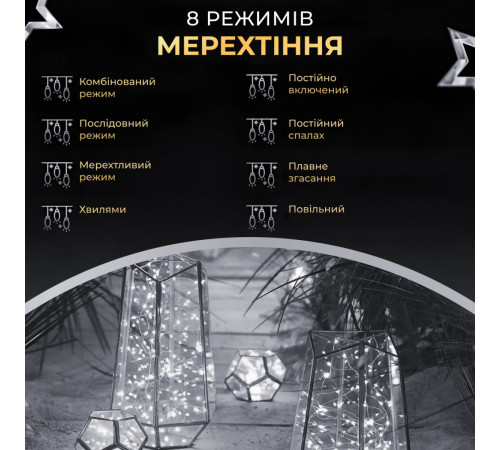 8 РЕЖИМІВ
МЕРЕХТІННЯ

Комбінований режим

Послідовний режим

Мерехтливий режим

Хвилями

Постійно включений

Постійний спалах

Плавне згасання

Повільний